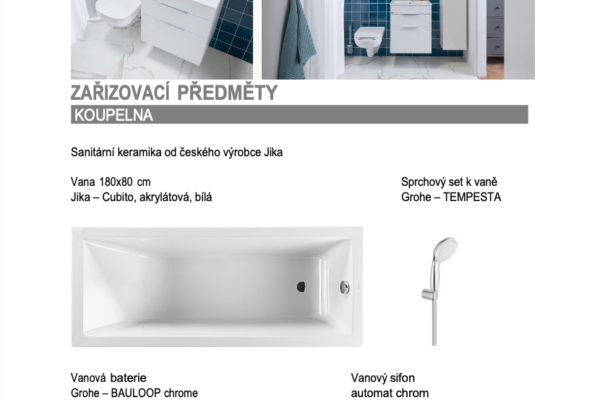 ZAŘIZOVACÍ PŘEDMĚTY

KOUPELNA

Sanitární keramika od českého výrobce Jika

Vana 180x80 cm
Jika – Cubito, akrylátová, bílá

Sprchový set k vaně
Grohe – TEMPESTA

Vanová baterie
Grohe – BAULOOP chrome

Vanový sifon
automat chrom